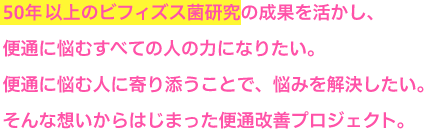 50年以上のビフィズス菌研究の成果を活かし、
便通に悩むすべての人の力になりたい。
便通に悩む人に寄り添うことで、悩みを解決したい。
そんな想いからはじまった便通改善プロジェクト。